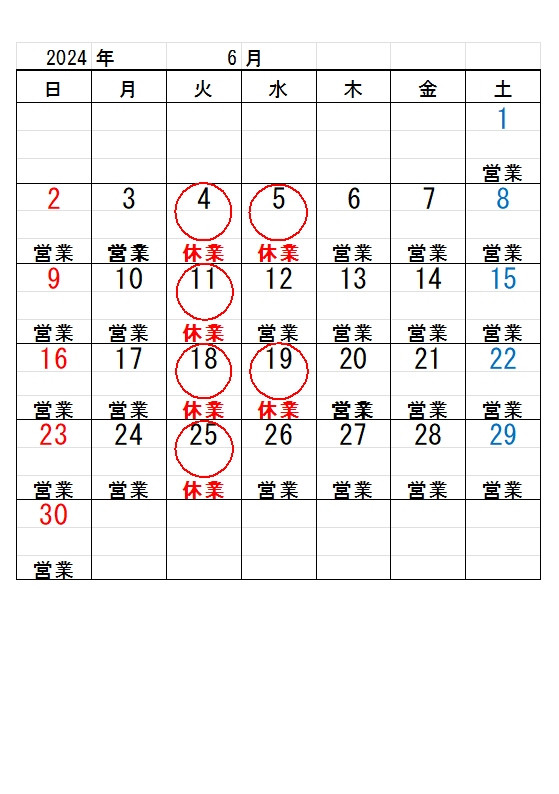 2024 年 6 月

| 日 | 月 | 火 | 水 | 木 | 金 | 土 |
|---|---|---|---|---|---|---|
| | | | | | | 1 営業 |
| 2 営業 | 3 営業 | 4 休業 | 5 休業 | 6 営業 | 7 営業 | 8 営業 |
| 9 営業 | 10 営業 | 11 休業 | 12 営業 | 13 営業 | 14 営業 | 15 営業 |
| 16 営業 | 17 営業 | 18 休業 | 19 休業 | 20 営業 | 21 営業 | 22 営業 |
| 23 営業 | 24 営業 | 25 休業 | 26 営業 | 27 営業 | 28 営業 | 29 営業 |
| 30 営業 | | | | | | |